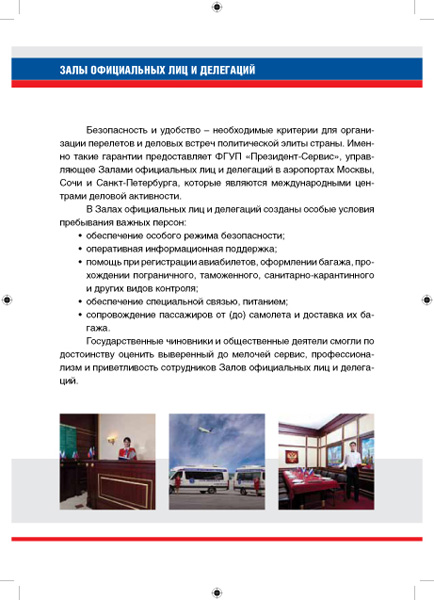 ЗАЛЫ ОФИЦИАЛЬНЫХ ЛИЦ И ДЕЛЕГАЦИЙ

Безопасность и удобство – необходимые критерии для организации перелетов и деловых встреч политической элиты страны. Именно такие гарантии предоставляет ФГУП «Президент-Сервис», управляющее Залами официальных лиц и делегаций в аэропортах Москвы, Сочи и Санкт-Петербурга, которые являются международными центрами деловой активности.

В Залах официальных лиц и делегаций созданы особые условия пребывания важных персон:
• обеспечение особого режима безопасности;
• оперативная информационная поддержка;
• помощь при регистрации авиабилетов, оформлении багажа, прохождении пограничного, таможенного, санитарно-карантинного и других видов контроля;
• обеспечение специальной связью, питанием;
• сопровождение пассажиров от (до) самолета и доставка их багажа.

Государственные чиновники и общественные деятели смогли по достоинству оценить выверенный до мелочей сервис, профессионализм и приветливость сотрудников Залов официальных лиц и делегаций.